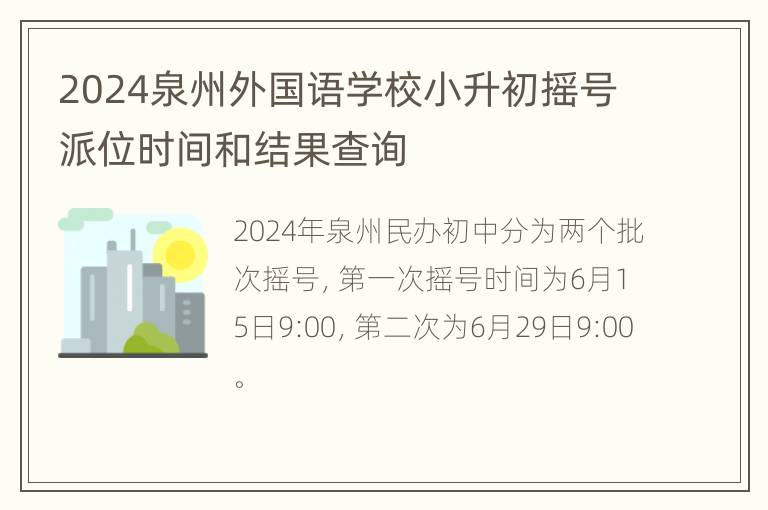 2024泉州外国语学校小升初摇号派位时间和结果查询

2024年泉州民办初中分为两个批次摇号, 第一次摇号时间为6月15日9:00, 第二次为6月29日9:00。